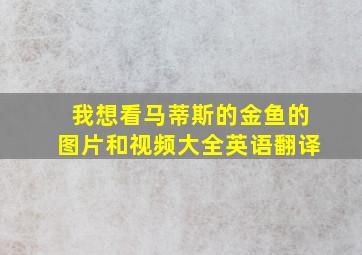 我想看马蒂斯的金鱼的图片和视频大全英语翻译